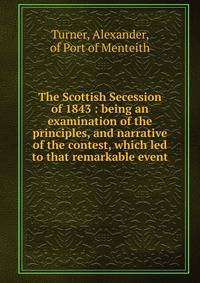 Turner, Alexander,
of Port of Menteith

The Scottish Secession of 1843 : being an examination of the principles, and narrative of the contest, which led to that remarkable event